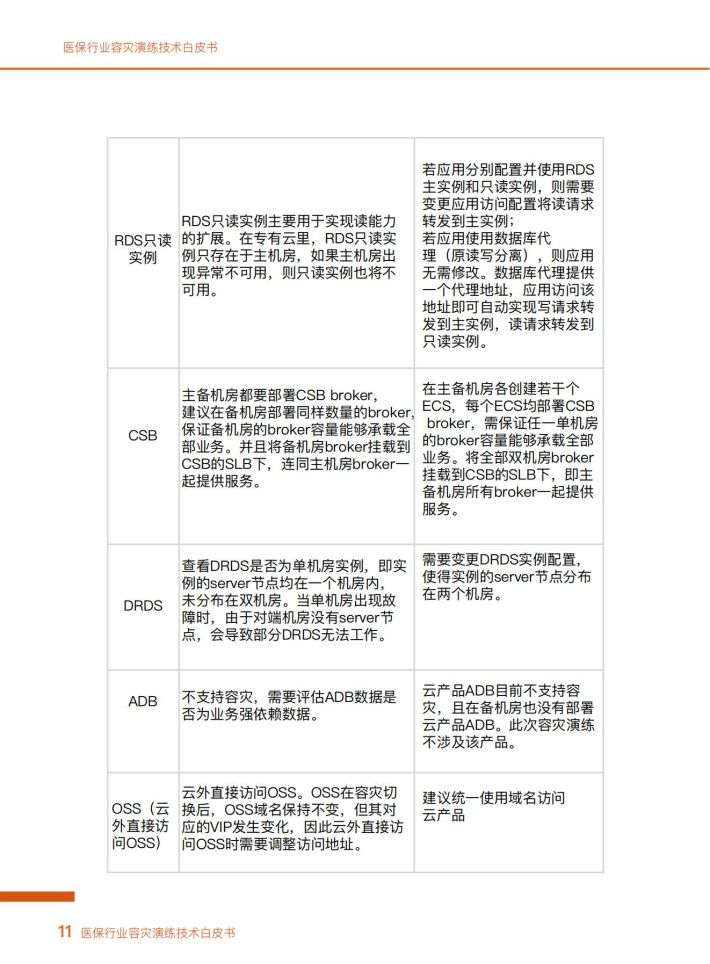 医保行业容灾演练技术白皮书

| | | |
|---|---|---|
| RDS只读实例 | RDS只读实例主要用于实现读能力的扩展。在专有云里，RDS只读实例只存在于主机房，如果主机房出现异常不可用，则只读实例也将不可用。 | 若应用分别配置并使用RDS主实例和只读实例，则需要变更应用访问配置将读请求转发到主实例；若应用使用数据库代理（原读写分离），则应用无需修改。数据库代理提供一个代理地址，应用访问该地址即可自动实现写请求转发到主实例，读请求转发到只读实例。 |
| CSB | 主备机房都要部署CSB broker，建议在备机房部署同样数量的broker，保证备机房的broker容量能够承载全部业务。并且将备机房broker挂载到CSB的SLB下，连同主机房broker一起提供服务。 | 在主备机房各创建若干个ECS，每个ECS均部署CSB broker，需保证任一单机房的broker容量能够承载全部业务。将全部双机房broker挂载到CSB的SLB下，即主备机房所有broker一起提供服务。 |
| DRDS | 查看DRDS是否为单机房实例，即实例的server节点均在一个机房内，未分布在双机房。当单机房出现故障时，由于对端机房没有server节点，会导致部分DRDS无法工作。 | 需要变更DRDS实例配置，使得实例的server节点分布在两个机房。 |
| ADB | 不支持容灾，需要评估ADB数据是否为业务强依赖数据。 | 云产品ADB目前不支持容灾，且在备机房也没有部署云产品ADB。此次容灾演练不涉及该产品。 |
| OSS（云外直接访问OSS） | 云外直接访问OSS。OSS在容灾切换后，OSS域名保持不变，但其对应的VIP发生变化，因此云外直接访问OSS时需要调整访问地址。 | 建议统一使用域名访问云产品 |

11 医保行业容灾演练技术白皮书